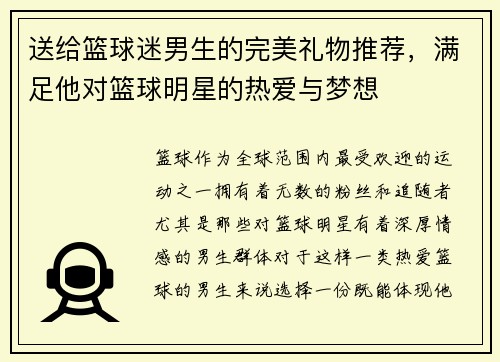 送给篮球迷男生的完美礼物推荐，满足他对篮球明星的热爱与梦想

篮球作为全球范围内最受欢迎的运动之一拥有着无数的粉丝和追随者尤其是那些对篮球明星有着深厚情感的男生群体对于这样一类热爱篮球的男生来说选择一份既能体现他